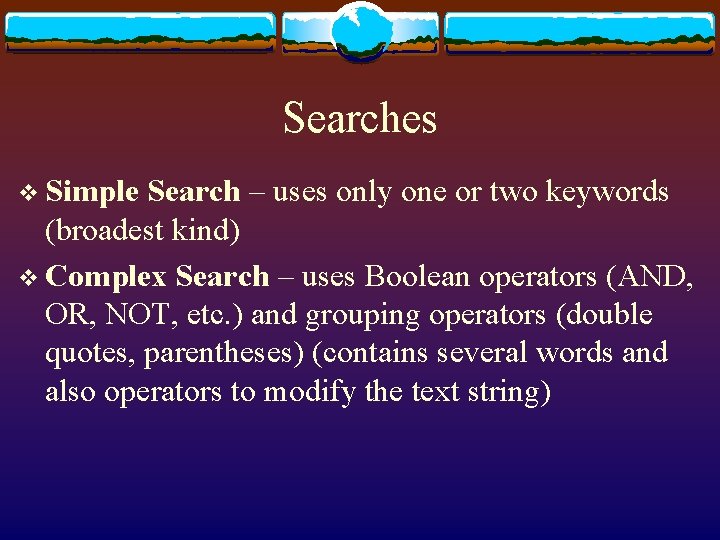 Searches

❖ Simple Search – uses only one or two keywords (broadest kind)

❖ Complex Search – uses Boolean operators (AND, OR, NOT, etc.) and grouping operators (double quotes, parentheses) (contains several words and also operators to modify the text string)